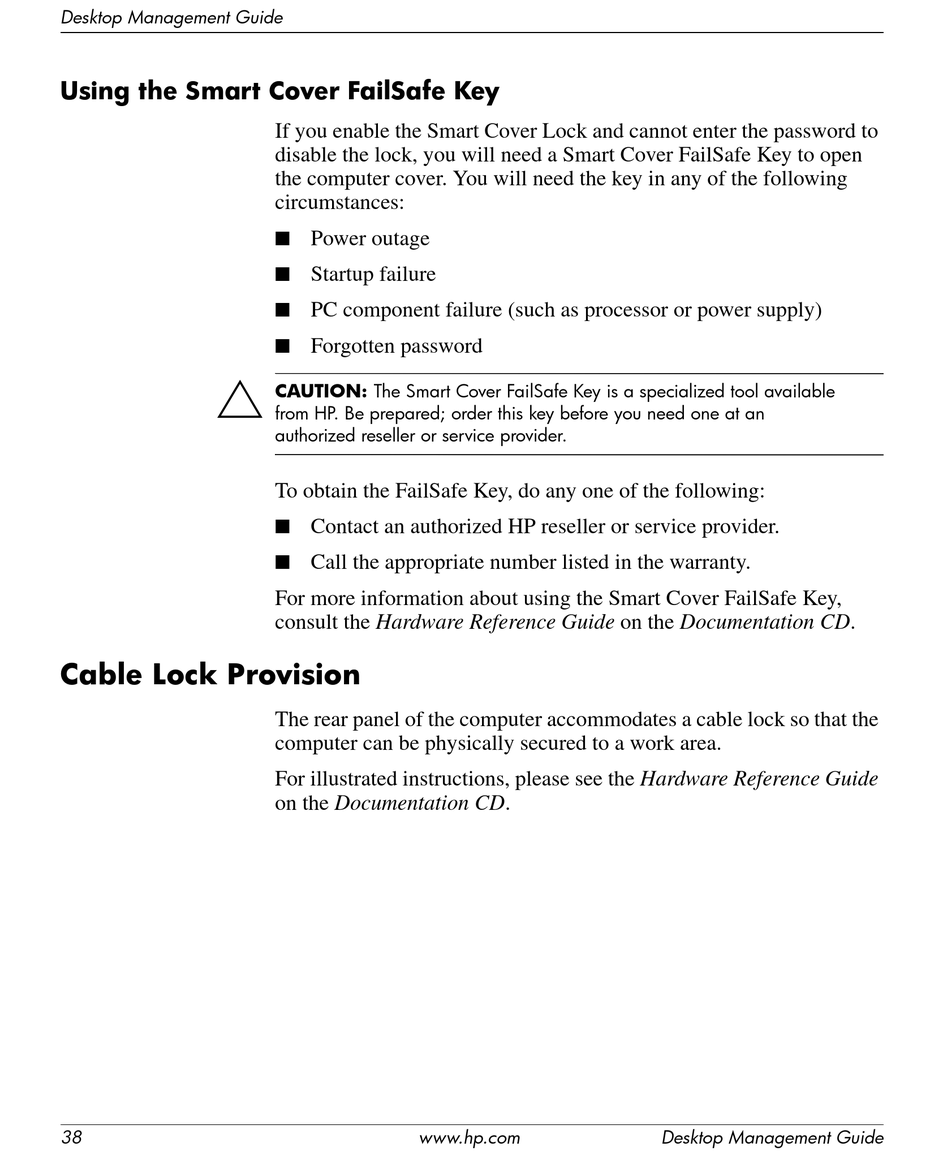 Desktop Management Guide

Using the Smart Cover FailSafe Key

If you enable the Smart Cover Lock and cannot enter the password to disable the lock, you will need a Smart Cover FailSafe Key to open the computer cover. You will need the key in any of the following circumstances:

■ Power outage

■ Startup failure

■ PC component failure (such as processor or power supply)

■ Forgotten password

CAUTION: The Smart Cover FailSafe Key is a specialized tool available from HP. Be prepared; order this key before you need one at an authorized reseller or service provider.

To obtain the FailSafe Key, do any one of the following:

■ Contact an authorized HP reseller or service provider.

■ Call the appropriate number listed in the warranty.

For more information about using the Smart Cover FailSafe Key, consult the Hardware Reference Guide on the Documentation CD.

Cable Lock Provision

The rear panel of the computer accommodates a cable lock so that the computer can be physically secured to a work area.

For illustrated instructions, please see the Hardware Reference Guide on the Documentation CD.

38 www.hp.com Desktop Management Guide